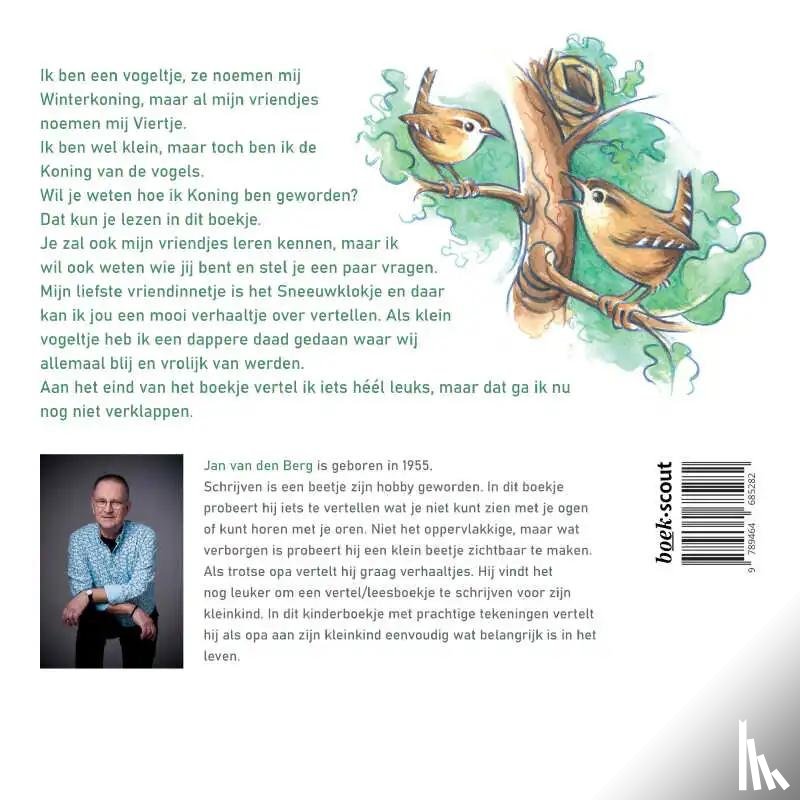 Ik ben een vogeltje, ze noemen mij Winterkoning, maar al mijn vriendjes noemen mij Viertje.
Ik ben wel klein, maar toch ben ik de Koning van de vogels.
Wil je weten hoe ik Koning ben geworden?
Dat kun je lezen in dit boekje.
Je zal ook mijn vriendjes leren kennen, maar ik wil ook weten wie jij bent en stel je een paar vragen.
Mijn liefste vriendinnetje is het Sneeuwklokje en daar kan ik jou een mooi verhaaltje over vertellen. Als klein vogeltje heb ik een dappere daad gedaan waar wij allemaal blij en vrolijk van werden.
Aan het eind van het boekje vertel ik iets héél leuks, maar dat ga ik nu nog niet verklappen.

Jan van den Berg is geboren in 1955.
Schrijven is een beetje zijn hobby geworden. In dit boekje probeert hij iets te vertellen wat je niet kunt zien met je ogen of kunt horen met je oren. Niet het oppervlakkige, maar wat verborgen is probeert hij een klein beetje zichtbaar te maken. Als trotse opa vertelt hij graag verhaaltjes. Hij vindt het nog leuker om een vertel/leesboekje te schrijven voor zijn kleinkind. In dit kinderboekje met prachtige tekeningen vertelt hij als opa aan zijn kleinkind eenvoudig wat belangrijk is in het leven.

boek·scout

9 789464 685282